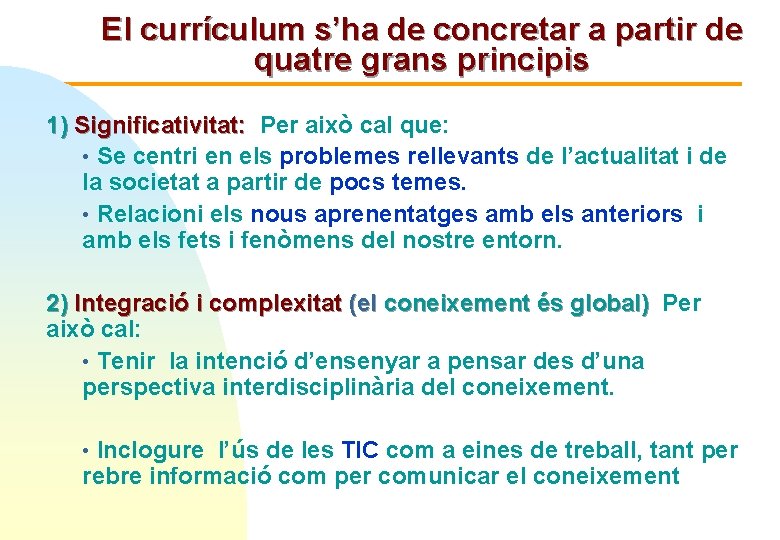 El currículum s’ha de concretar a partir de quatre grans principis

1) Significativitat: Per això cal que:

• Se centri en els problemes rellevants de l’actualitat i de la societat a partir de pocs temes.

• Relacioni els nous aprenentatges amb els anteriors i amb els fets i fenòmens del nostre entorn.

2) Integració i complexitat (el coneixement és global) Per això cal:

• Tenir la intenció d’ensenyar a pensar des d’una perspectiva interdisciplinària del coneixement.

• Inclogure l’ús de les TIC com a eines de treball, tant per rebre informació com per comunicar el coneixement